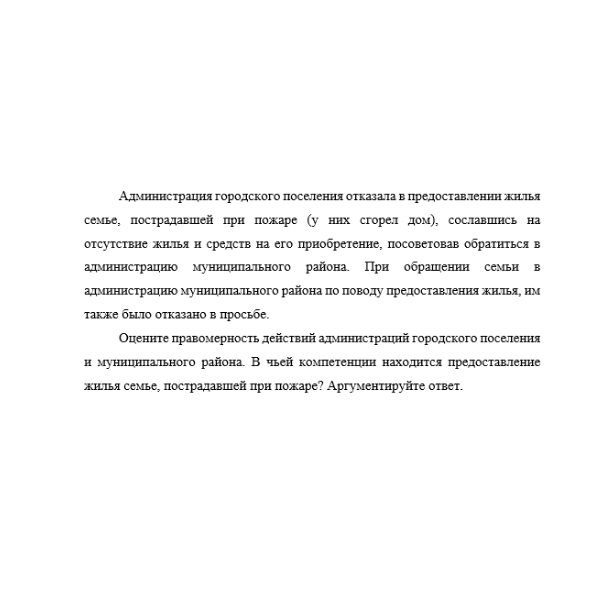 Администрация городского поселения отказала в предоставлении жилья семье, пострадавшей при пожаре (у них сгорел дом), сославшись на отсутствие жилья и средств на его приобретение, посоветовав обратиться в администрацию муниципального района. При обращении семьи в администрацию муниципального района по поводу предоставления жилья, им также было отказано в просьбе.

Оцените правомерность действий администраций городского поселения и муниципального района. В чьей компетенции находится предоставление жилья семье, пострадавшей при пожаре? Аргументируйте ответ.